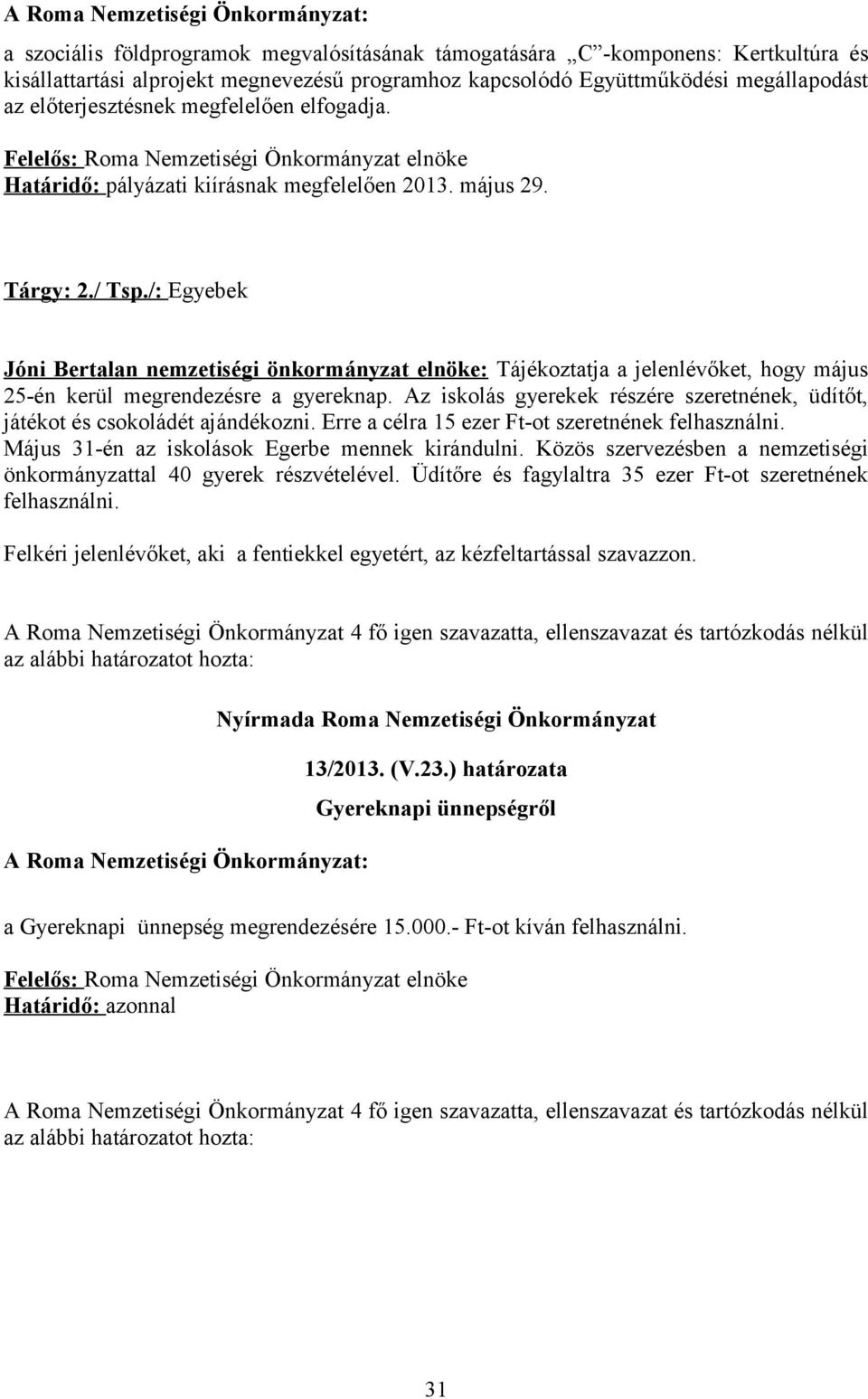 A Roma Nemzetiségi Önkormányzat:

a szociális földprogramok megvalósításának támogatására „C”-komponens: Kertkultúra és kisállattartási alprojekt megnevezésű programhoz kapcsolódó Együttműködési megállapodást az előterjesztésnek megfelelően elfogadja.

Felelős: Roma Nemzetiségi Önkormányzat elnöke
Határidő: pályázati kiírásnak megfelelően 2013. május 29.

Tárgy: 2./ Tsp./: Egyebek

Jóni Bertalan nemzetiségi önkormányzat elnöke: Tájékoztatja a jelenlévőket, hogy május 25-én kerül megrendezésre a gyereknap. Az iskolás gyerekek részére szeretnének, üdítőt, játékot és csokoládét ajándékozni. Erre a célra 15 ezer Ft-ot szeretnének felhasználni. Május 31-én az iskolások Egerbe mennek kirándulni. Közös szervezésben a nemzetiségi önkormányzattal 40 gyerek részvételével. Üdítőre és fagylaltra 35 ezer Ft-ot szeretnének felhasználni.

Felkéri jelenlévőket, aki a fentiekkel egyetért, az kézfeltartással szavazzon.

A Roma Nemzetiségi Önkormányzat 4 fő igen szavazatta, ellenszavazat és tartózkodás nélkül az alábbi határozatot hozta:

Nyírmada Roma Nemzetiségi Önkormányzat

13/2013. (V.23.) határozata

Gyereknapi ünnepségről

A Roma Nemzetiségi Önkormányzat:

a Gyereknapi ünnepség megrendezésére 15.000.- Ft-ot kíván felhasználni.

Felelős: Roma Nemzetiségi Önkormányzat elnöke
Határidő: azonnal

A Roma Nemzetiségi Önkormányzat 4 fő igen szavazatta, ellenszavazat és tartózkodás nélkül az alábbi határozatot hozta:

31